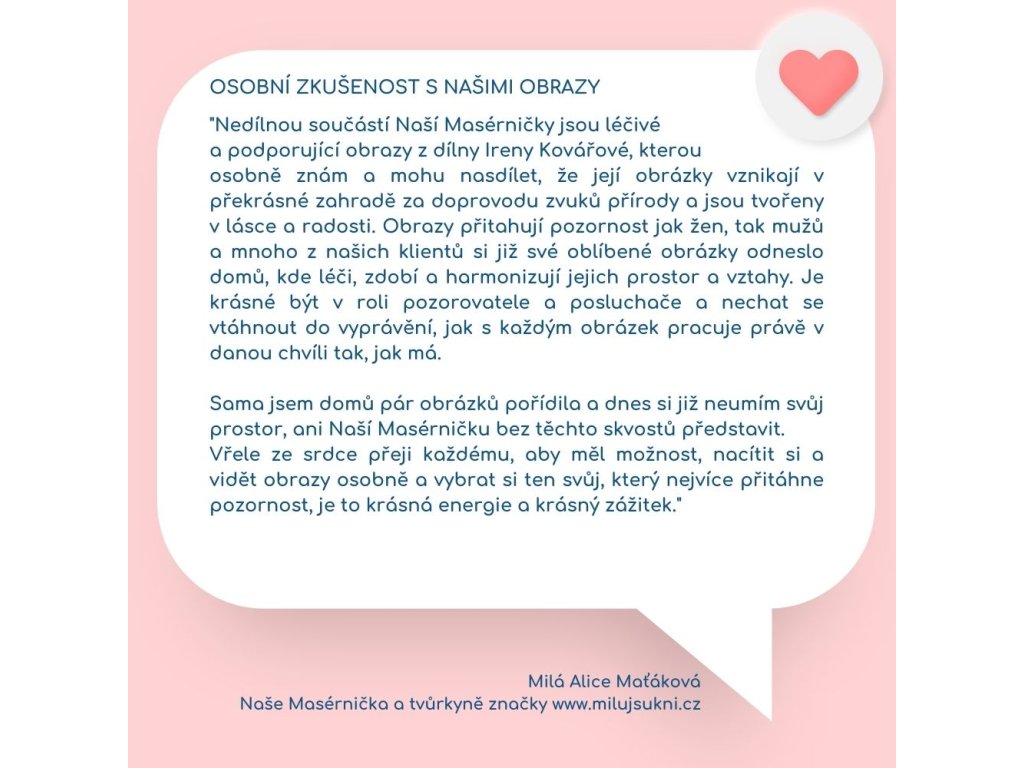 OSOBNÍ ZKUŠENOST S NAŠIMI OBRAZY

"Nedílnou součástí Naší Masérničky jsou léčivé a podporující obrazy z dílny Ireny Kovářové, kterou osobně znám a mohu nasdílet, že její obrázky vznikají v překrásné zahradě za doprovodu zvuků přírody a jsou tvořeny v lásce a radosti. Obrazy přitahují pozornost jak žen, tak mužů a mnoho z našich klientů si již své oblíbené obrázky odneslo domů, kde léči, zdobí a harmonizují jejich prostor a vztahy. Je krásné být v roli pozorovatele a posluchače a nechat se vtáhnout do vyprávění, jak s každým obrázek pracuje právě v danou chvíli tak, jak má.

Sama jsem domů pár obrázků pořídila a dnes si již neumím svůj prostor, ani Naší Masérničku bez těchto skvostů představit. Vřele ze srdce přeji každému, aby měl možnost, nacítit si a vidět obrazy osobně a vybrat si ten svůj, který nejvíce přitáhne pozornost, je to krásná energie a krásný zážitek."

Milá Alice Maťáková
Naše Masérnička a tvůrkyně značky www.milujsukni.cz